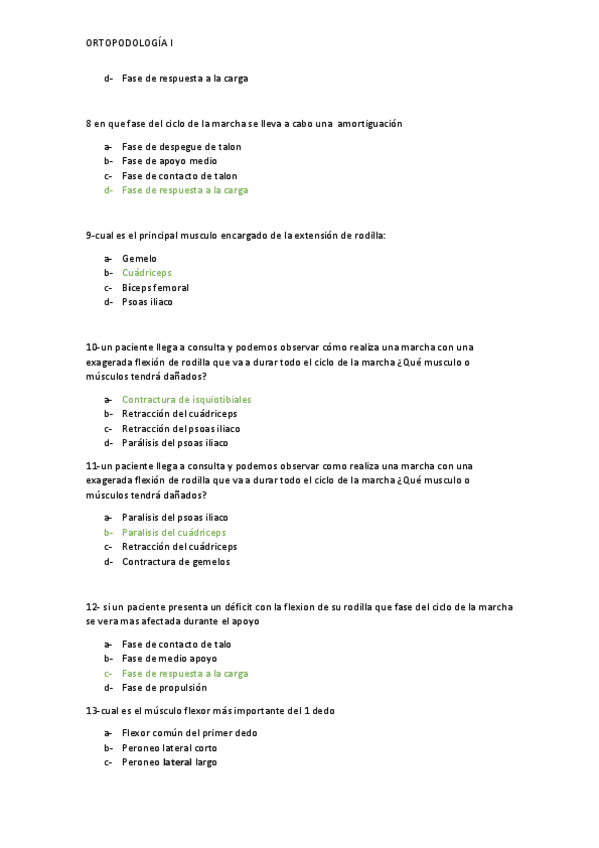 ORTOPODOLOGÍA I

d- Fase de respuesta a la carga

8 en que fase del ciclo de la marcha se lleva a cabo una amortiguación

a- Fase de despegue de talon
b- Fase de apoyo medio
c- Fase de contacto de talon
d- Fase de respuesta a la carga

9-cual es el principal musculo encargado de la extensión de rodilla:

a- Gemelo
b- Cuádriceps
c- Bíceps femoral
d- Psoas iliaco

10-un paciente llega a consulta y podemos observar cómo realiza una marcha con una exagerada flexión de rodilla que va a durar todo el ciclo de la marcha ¿Qué musculo o músculos tendrá dañados?

a- Contractura de isquiotibiales
b- Retracción del cuádriceps
c- Retracción del psoas iliaco
d- Parálisis del psoas iliaco

11-un paciente llega a consulta y podemos observar como realiza una marcha con una exagerada flexión de rodilla que va a durar todo el ciclo de la marcha ¿Qué musculo o músculos tendrá dañados?

a- Paralisis del psoas iliaco
b- Paralisis del cuádriceps
c- Retracción del cuádriceps
d- Contractura de gemelos

12- si un paciente presenta un déficit con la flexion de su rodilla que fase del ciclo de la marcha se vera mas afectada durante el apoyo

a- Fase de contacto de talo
b- Fase de medio apoyo
c- Fase de respuesta a la carga
d- Fase de propulsión

13-cual es el músculo flexor más importante del 1 dedo

a- Flexor común del primer dedo
b- Peroneo lateral corto
c- Peroneo lateral largo